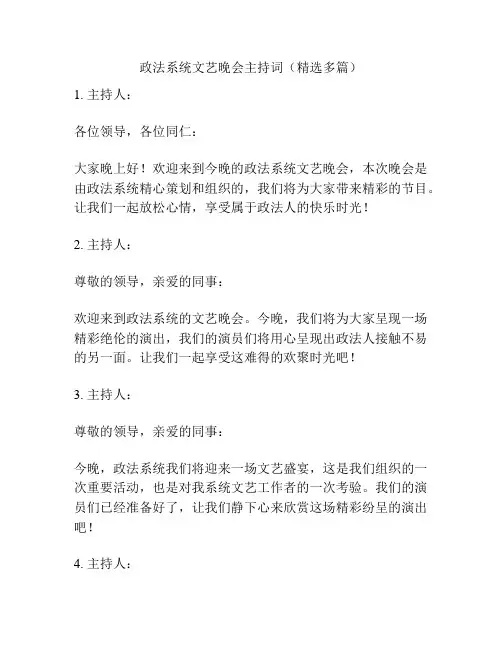 政法系统文艺晚会主持词（精选多篇）

1. 主持人：

各位领导，各位同仁：

大家晚上好！欢迎来到今晚的政法系统文艺晚会，本次晚会是由政法系统精心策划和组织的，我们将为大家带来精彩的节目。让我们一起放松心情，享受属于政法人的快乐时光！

2. 主持人：

尊敬的领导，亲爱的同事：

欢迎来到政法系统的文艺晚会。今晚，我们将为大家呈现一场精彩绝伦的演出，我们的演员们将用心呈现出政法人接触不易的另一面。让我们一起享受这难得的欢聚时光吧！

3. 主持人：

尊敬的领导，亲爱的同事：

今晚，政法系统我们将迎来一场文艺盛宴，这是我们组织的一次重要活动，也是对我系统文艺工作者的一次考验。我们的演员们已经准备好了，让我们静下心来欣赏这场精彩纷呈的演出吧！

4. 主持人：